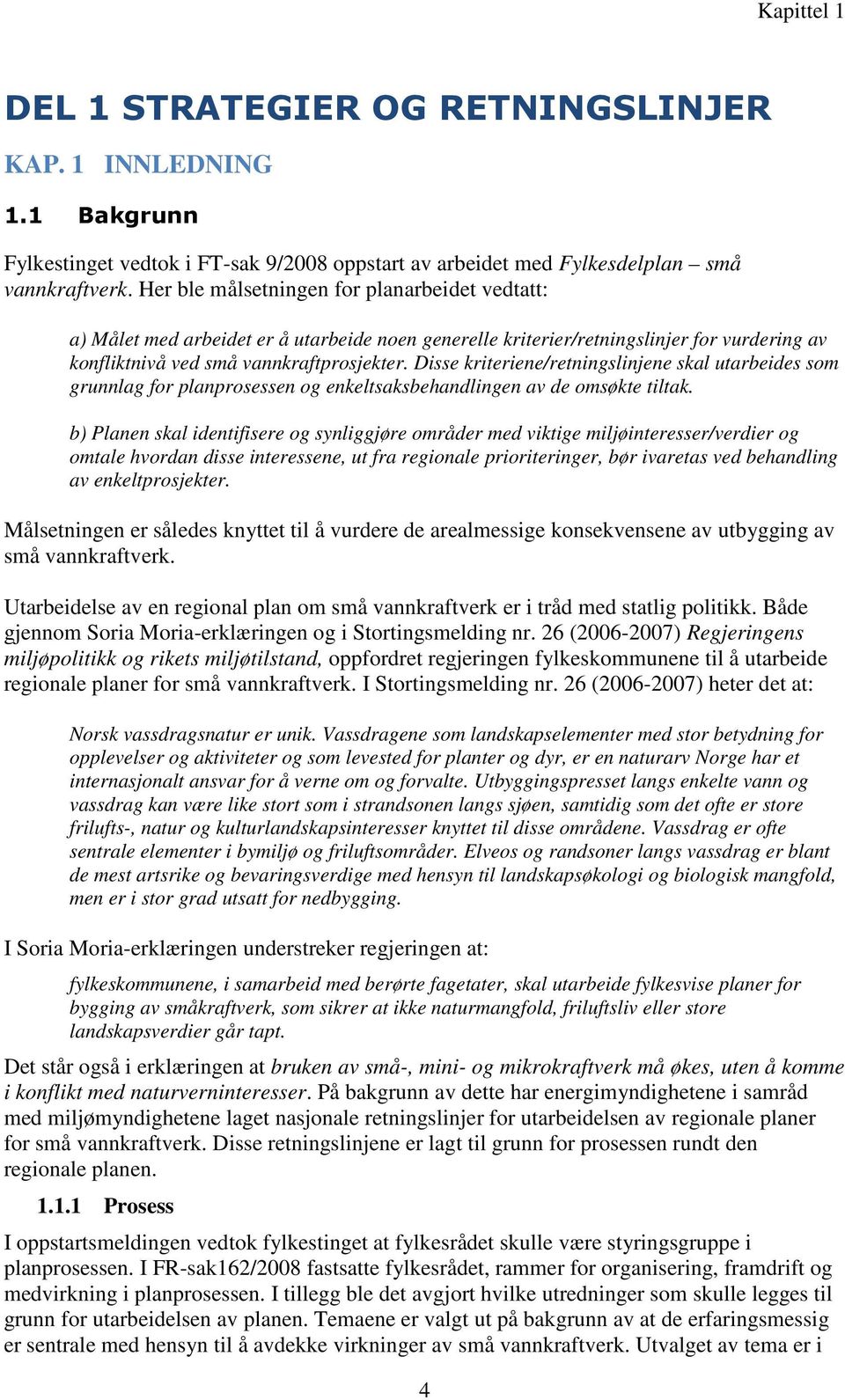 Kapittel 1

DEL 1 STRATEGIER OG RETNINGSLINJER

KAP. 1 INNLEDNING

1.1 Bakgrunn

Fylkestinget vedtok i FT-sak 9/2008 oppstart av arbeidet med Fylkesdelplan – små vannkraftverk. Her ble målsetningen for planarbeidet vedtatt:

a) Målet med arbeidet er å utarbeide noen generelle kriterier/retningslinjer for vurdering av konfliktnivå ved små vannkraftprosjekter. Disse kriteriene/retningslinjene skal utarbeides som grunnlag for planprosessen og enkeltsaksbehandlingen av de omsøkte tiltak.

b) Planen skal identifisere og synliggjøre områder med viktige miljøinteresser/verdier og omtale hvordan disse interessene, ut fra regionale prioriteringer, bør ivaretas ved behandling av enkeltprosjekter.

Målsetningen er således knyttet til å vurdere de arealmessige konsekvensene av utbygging av små vannkraftverk.

Utarbeidelse av en regional plan om små vannkraftverk er i tråd med statlig politikk. Både gjennom Soria Moria-erklæringen og i Stortingsmelding nr. 26 (2006-2007) Regjeringens miljøpolitikk og rikets miljøtilstand, oppfordret regjeringen fylkeskommunene til å utarbeide regionale planer for små vannkraftverk. I Stortingsmelding nr. 26 (2006-2007) heter det at:

Norsk vassdragsnatur er unik. Vassdragene som landskapselementer med stor betydning for opplevelser og aktiviteter og som levested for planter og dyr, er en naturarv Norge har et internasjonalt ansvar for å verne om og forvalte. Utbyggingspresset langs enkelte vann og vassdrag kan være like stort som i strandsonen langs sjøen, samtidig som det ofte er store frilufts-, natur og kulturlandskapsinteresser knyttet til disse områdene. Vassdrag er ofte sentrale elementer i bymiljø og friluftsområder. Elveos og randsoner langs vassdrag er blant de mest artsrike og bevaringsverdige med hensyn til landskapsøkologi og biologisk mangfold, men er i stor grad utsatt for nedbygging.

I Soria Moria-erklæringen understreker regjeringen at:

fylkeskommunene, i samarbeid med berørte fagetater, skal utarbeide fylkesvise planer for bygging av småkraftverk, som sikrer at ikke naturmangfold, friluftsliv eller store landskapsverdier går tapt.

Det står også i erklæringen at bruken av små-, mini- og mikrokraftverk må økes, uten å komme i konflikt med naturverninteresser. På bakgrunn av dette har energimyndighetene i samråd med miljømyndighetene laget nasjonale retningslinjer for utarbeidelsen av regionale planer for små vannkraftverk. Disse retningslinjene er lagt til grunn for prosessen rundt den regionale planen.

1.1.1 Prosess

I oppstartsmeldingen vedtok fylkestinget at fylkesrådet skulle være styringsgruppe i planprosessen. I FR-sak162/2008 fastsatte fylkesrådet, rammer for organisering, framdrift og medvirkning i planprosessen. I tillegg ble det avgjort hvilke utredninger som skulle legges til grunn for utarbeidelsen av planen. Temaene er valgt ut på bakgrunn av at de erfaringsmessig er sentrale med hensyn til å avdekke virkninger av små vannkraftverk. Utvalget av tema er i

4